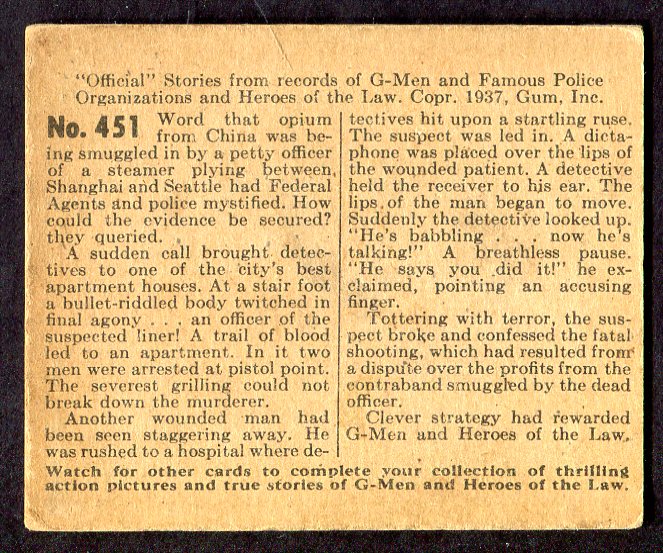 "Official" Stories from records of G-Men and Famous Police Organizations and Heroes of the Law. Copr. 1937, Gum, Inc.

No. 451 Word that opium from China was being smuggled in by a petty officer of a steamer plying between Shanghai and Seattle had Federal Agents and police mystified. How could the evidence be secured? they queried.

A sudden call brought detectives to one of the city's best apartment houses. At a stair foot a bullet-riddled body twitched in final agony . . . an officer of the suspected liner! A trail of blood led to an apartment. In it two men were arrested at pistol point. The severest grilling could not break down the murderer.

Another wounded man had been seen staggering away. He was rushed to a hospital where detectives hit upon a startling ruse. The suspect was led in. A dictaphone was placed over the lips of the wounded patient. A detective held the receiver to his ear. The lips of the man began to move. Suddenly the detective looked up. "He's babbling . . . now he's talking!" A breathless pause. "He says you did it!" he exclaimed, pointing an accusing finger.

Tottering with terror, the suspect broke and confessed the fatal shooting, which had resulted from a dispute over the profits from the contraband smuggled by the dead officer.

Clever strategy had rewarded G-Men and Heroes of the Law.

Watch for other cards to complete your collection of thrilling action pictures and true stories of G-Men and Heroes of the Law.